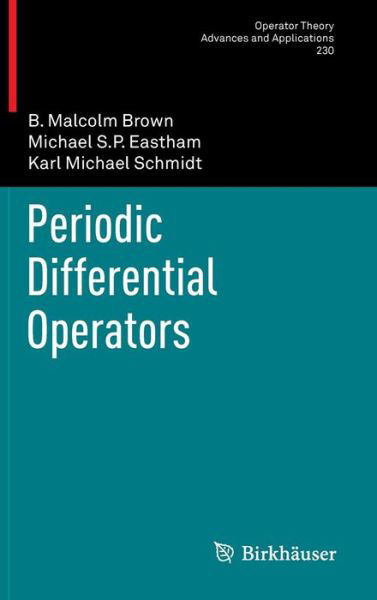 Operator Theory
Advances and Applications
230

B. Malcolm Brown
Michael S.P. Eastham
Karl Michael Schmidt

Periodic Differential Operators

Birkhäuser